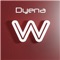 Dyena

W